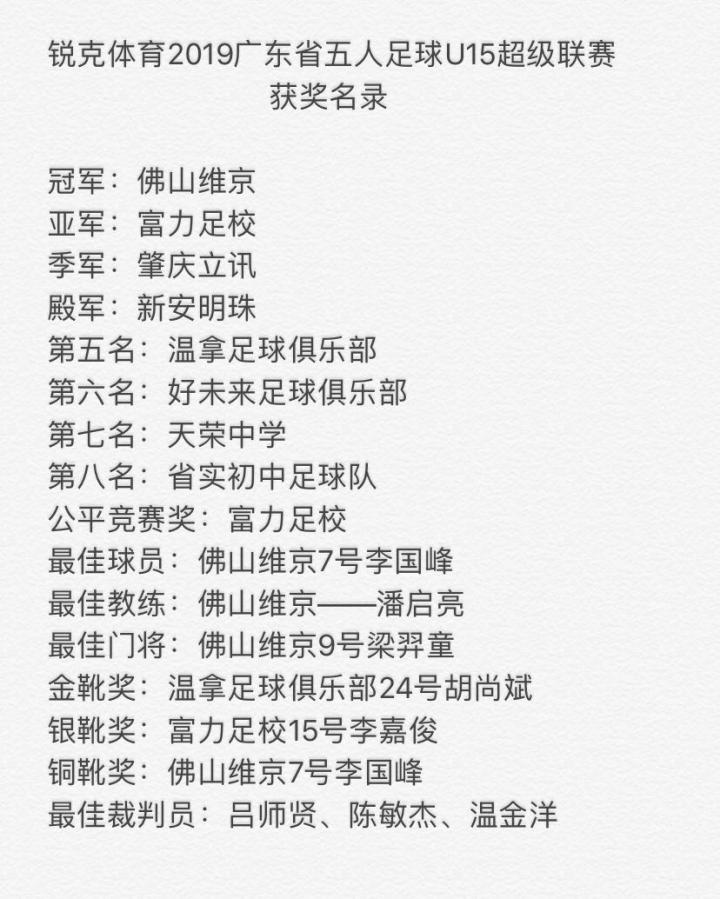 锐克体育2019广东省五人足球U15超级联赛
获奖名录

冠军：佛山维京
亚军：富力足校
季军：肇庆立讯
殿军：新安明珠
第五名：温拿足球俱乐部
第六名：好未来足球俱乐部
第七名：天荣中学
第八名：省实初中足球队
公平竞赛奖：富力足校
最佳球员：佛山维京7号李国峰
最佳教练：佛山维京——潘启亮
最佳门将：佛山维京9号梁羿童
金靴奖：温拿足球俱乐部24号胡尚斌
银靴奖：富力足校15号李嘉俊
铜靴奖：佛山维京7号李国峰
最佳裁判员：吕师贤、陈敏杰、温金洋